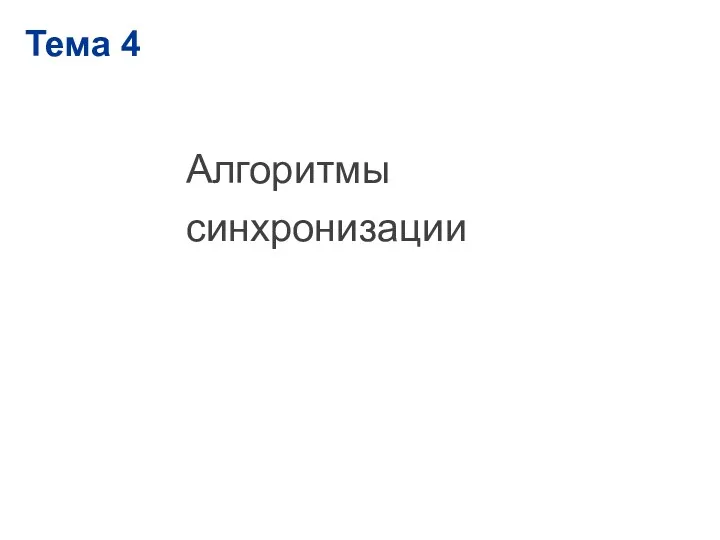 Тема 4

Алгоритмы синхронизации